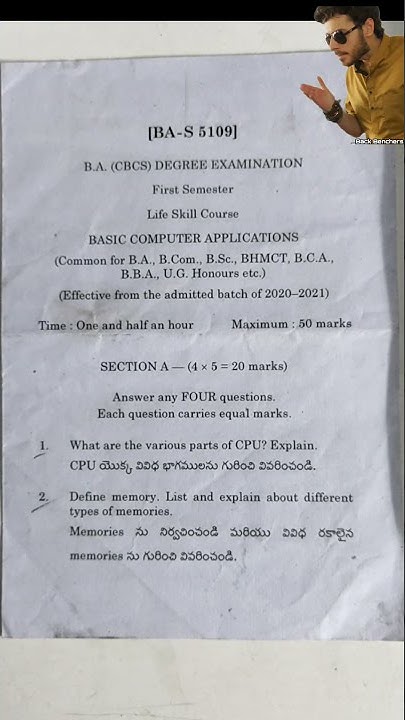 Back Benchers

[BA-S 5109]

B.A. (CBCS) DEGREE EXAMINATION

First Semester

Life Skill Course

BASIC COMPUTER APPLICATIONS

(Common for B.A., B.Com., B.Sc., BHMCT, B.C.A., B.B.A., U.G. Honours etc.)

(Effective from the admitted batch of 2020–2021)

Time : One and half an hour Maximum : 50 marks

SECTION A — ($4 \times 5 = 20$ marks)

Answer any FOUR questions.
Each question carries equal marks.

1. What are the various parts of CPU? Explain.
CPU యొక్క వివిధ భాగములను గురించి వివరించండి.

2. Define memory. List and explain about different types of memories.
Memories ను నిర్వచించండి మరియు వివిధ రకాలైన memories ను గురించి వివరించండి.